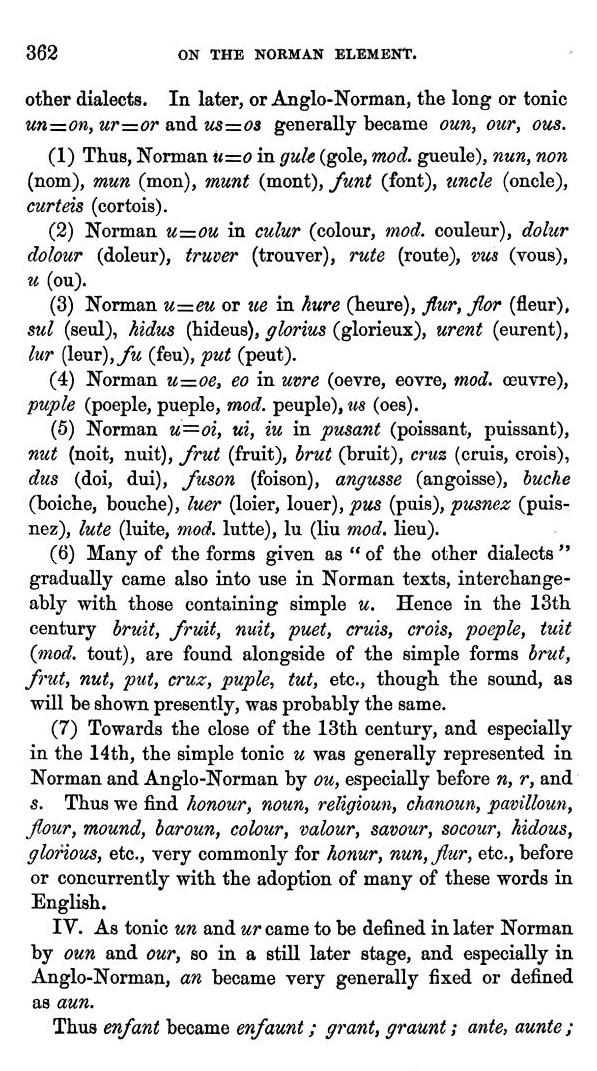 362 ON THE NORMAN ELEMENT.

other dialects. In later, or Anglo-Norman, the long or tonic un=on, ur=or and us=os generally became oun, our, ous.

(1) Thus, Norman u=o in gule (gole, mod. gueule), nun, non (nom), mun (mon), munt (mont), funt (font), uncle (oncle), curteis (cortois).

(2) Norman u=ou in culur (colour, mod. couleur), dolur dolour (doleur), truver (trouver), rute (route), vus (vous), u (ou).

(3) Norman u=eu or ue in hure (heure), flur, flor (fleur), sul (seul), hidus (hideus), glorius (glorieux), urent (eurent), lur (leur), fu (feu), put (peut).

(4) Norman u=oe, eo in uvre (oevre, eovre, mod. œuvre), puple (poeple, pueple, mod. peuple), us (oes).

(5) Norman u=oi, ui, iu in pusant (poissant, puissant), nut (noit, nuit), frut (fruit), brut (bruit), cruz (cruis, crois), dus (doi, dui), fuson (foison), angusse (angoisse), buche (boiche, bouche), luer (loier, louer), pus (puis), pusnez (puisnez), lute (luite, mod. lutte), lu (liu mod. lieu).

(6) Many of the forms given as "of the other dialects" gradually came also into use in Norman texts, interchangeably with those containing simple u. Hence in the 13th century bruit, fruit, nuit, puet, cruis, crois, poeple, tuit (mod. tout), are found alongside of the simple forms brut, frut, nut, put, cruz, puple, tut, etc., though the sound, as will be shown presently, was probably the same.

(7) Towards the close of the 13th century, and especially in the 14th, the simple tonic u was generally represented in Norman and Anglo-Norman by ou, especially before n, r, and s. Thus we find honour, noun, religioun, chanoun, pavilloun, flour, mound, baroun, colour, valour, savour, socour, hidous, glorious, etc., very commonly for honur, nun, flur, etc., before or concurrently with the adoption of many of these words in English.

IV. As tonic un and ur came to be defined in later Norman by oun and our, so in a still later stage, and especially in Anglo-Norman, an became very generally fixed or defined as aun.

Thus enfant became enfaunt; grant, graunt; ante, aunte;